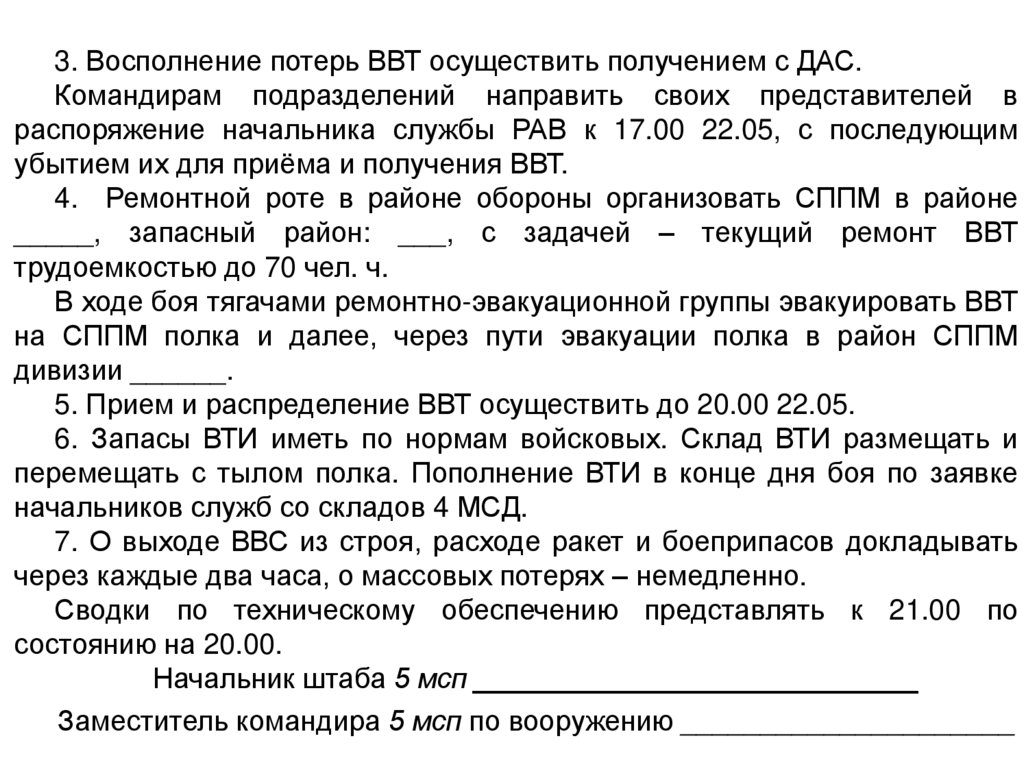 3. Восполнение потерь ВВТ осуществить получением с ДАС.

Командирам подразделений направить своих представителей в распоряжение начальника службы РАВ к 17.00 22.05, с последующим убытием их для приёма и получения ВВТ.

4. Ремонтной роте в районе обороны организовать СППМ в районе ______, запасный район: ___, с задачей – текущий ремонт ВВТ трудоемкостью до 70 чел. ч.

В ходе боя тягачами ремонтно-эвакуационной группы эвакуировать ВВТ на СППМ полка и далее, через пути эвакуации полка в район СППМ дивизии ______.

5. Прием и распределение ВВТ осуществить до 20.00 22.05.

6. Запасы ВТИ иметь по нормам войсковых. Склад ВТИ размещать и перемещать с тылом полка. Пополнение ВТИ в конце дня боя по заявке начальников служб со складов 4 МСД.

7. О выходе ВВС из строя, расходе ракет и боеприпасов докладывать через каждые два часа, о массовых потерях – немедленно.

Сводки по техническому обеспечению представлять к 21.00 по состоянию на 20.00.

Начальник штаба 5 мсп ______________________________

Заместитель командира 5 мсп по вооружению ______________________